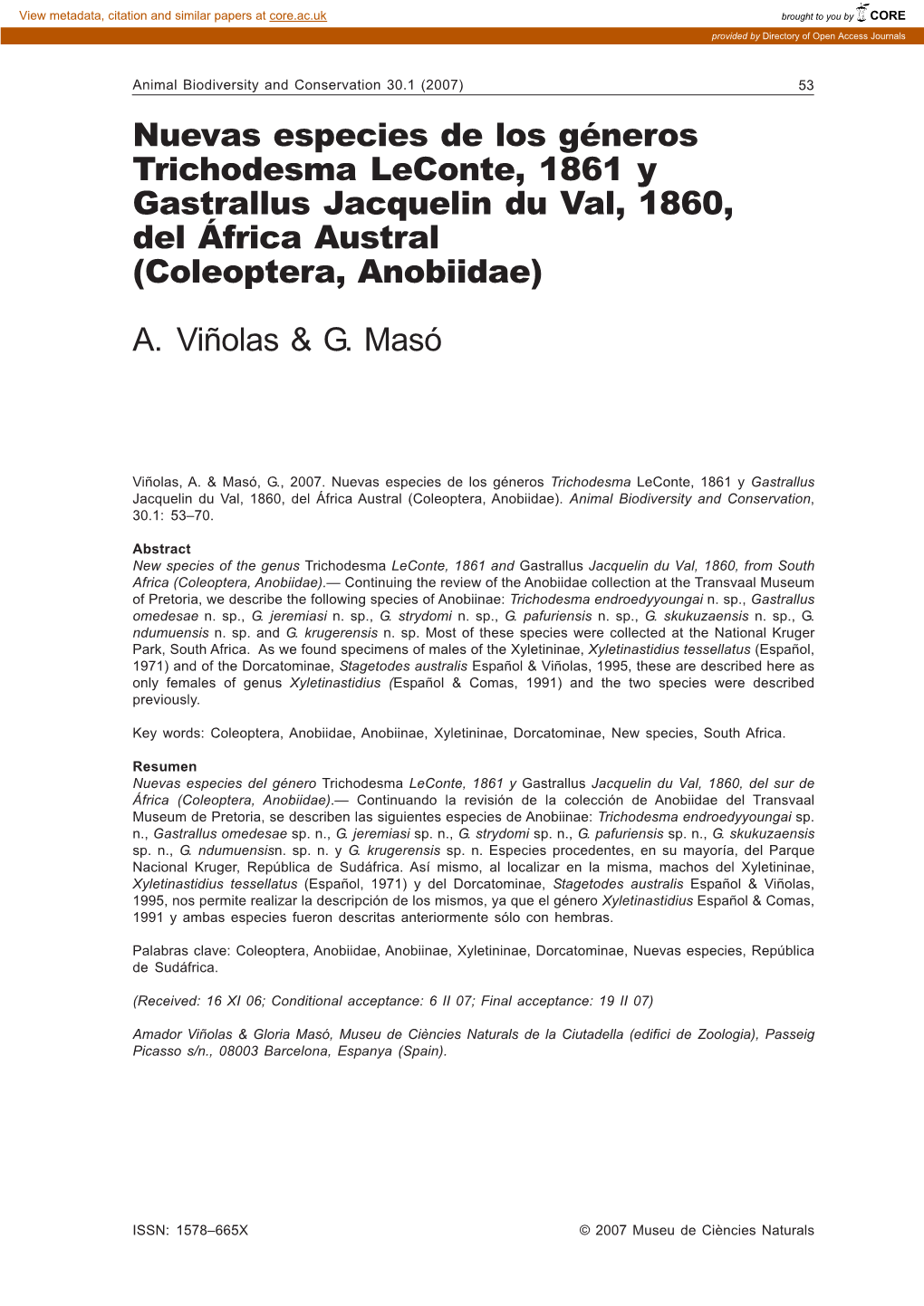 View metadata, citation and similar papers at core.ac.uk

brought to you by CORE

provided by Directory of Open Access Journals

Animal Biodiversity and Conservation 30.1 (2007) 53

Nuevas especies de los géneros Trichodesma LeConte, 1861 y Gastrallus Jacquelin du Val, 1860, del África Austral (Coleoptera, Anobiidae)

A. Viñolas & G. Masó

Viñolas, A. & Masó, G., 2007. Nuevas especies de los géneros Trichodesma LeConte, 1861 y Gastrallus Jacquelin du Val, 1860, del África Austral (Coleoptera, Anobiidae). Animal Biodiversity and Conservation, 30.1: 53–70.

Abstract
New species of the genus Trichodesma LeConte, 1861 and Gastrallus Jacquelin du Val, 1860, from South Africa (Coleoptera, Anobiidae).— Continuing the review of the Anobiidae collection at the Transvaal Museum of Pretoria, we describe the following species of Anobiinae: Trichodesma endroedyyoungai n. sp., Gastrallus omedesae n. sp., G. jeremiasi n. sp., G. strydomi n. sp., G. pafuriensis n. sp., G. skukuzaensis n. sp., G. ndumuensis n. sp. and G. krugerensis n. sp. Most of these species were collected at the National Kruger Park, South Africa. As we found specimens of males of the Xyletininae, Xyletinastidius tessellatus (Español, 1971) and of the Dorcatominae, Stagetodes australis Español & Viñolas, 1995, these are described here as only females of genus Xyletinastidius (Español & Comas, 1991) and the two species were described previously.

Key words: Coleoptera, Anobiidae, Anobiinae, Xyletininae, Dorcatominae, New species, South Africa.

Resumen
Nuevas especies del género Trichodesma LeConte, 1861 y Gastrallus Jacquelin du Val, 1860, del sur de África (Coleoptera, Anobiidae).— Continuando la revisión de la colección de Anobiidae del Transvaal Museum de Pretoria, se describen las siguientes especies de Anobiinae: Trichodesma endroedyyoungai sp. n., Gastrallus omedesae sp. n., G. jeremiasi sp. n., G. strydomi sp. n., G. pafuriensis sp. n., G. skukuzaensis sp. n., G. ndumuensisn. sp. n. y G. krugerensis sp. n. Especies procedentes, en su mayoría, del Parque Nacional Kruger, República de Sudáfrica. Así mismo, al localizar en la misma, machos del Xyletininae, Xyletinastidius tessellatus (Español, 1971) y del Dorcatominae, Stagetodes australis Español & Viñolas, 1995, nos permite realizar la descripción de los mismos, ya que el género Xyletinastidius Español & Comas, 1991 y ambas especies fueron descritas anteriormente sólo con hembras.

Palabras clave: Coleoptera, Anobiidae, Anobiinae, Xyletininae, Dorcatominae, Nuevas especies, República de Sudáfrica.

(Received: 16 XI 06; Conditional acceptance: 6 II 07; Final acceptance: 19 II 07)

Amador Viñolas & Gloria Masó, Museu de Ciències Naturals de la Ciutadella (edifici de Zoologia), Passeig Picasso s/n., 08003 Barcelona, Espanya (Spain).

ISSN: 1578–665X © 2007 Museu de Ciències Naturals